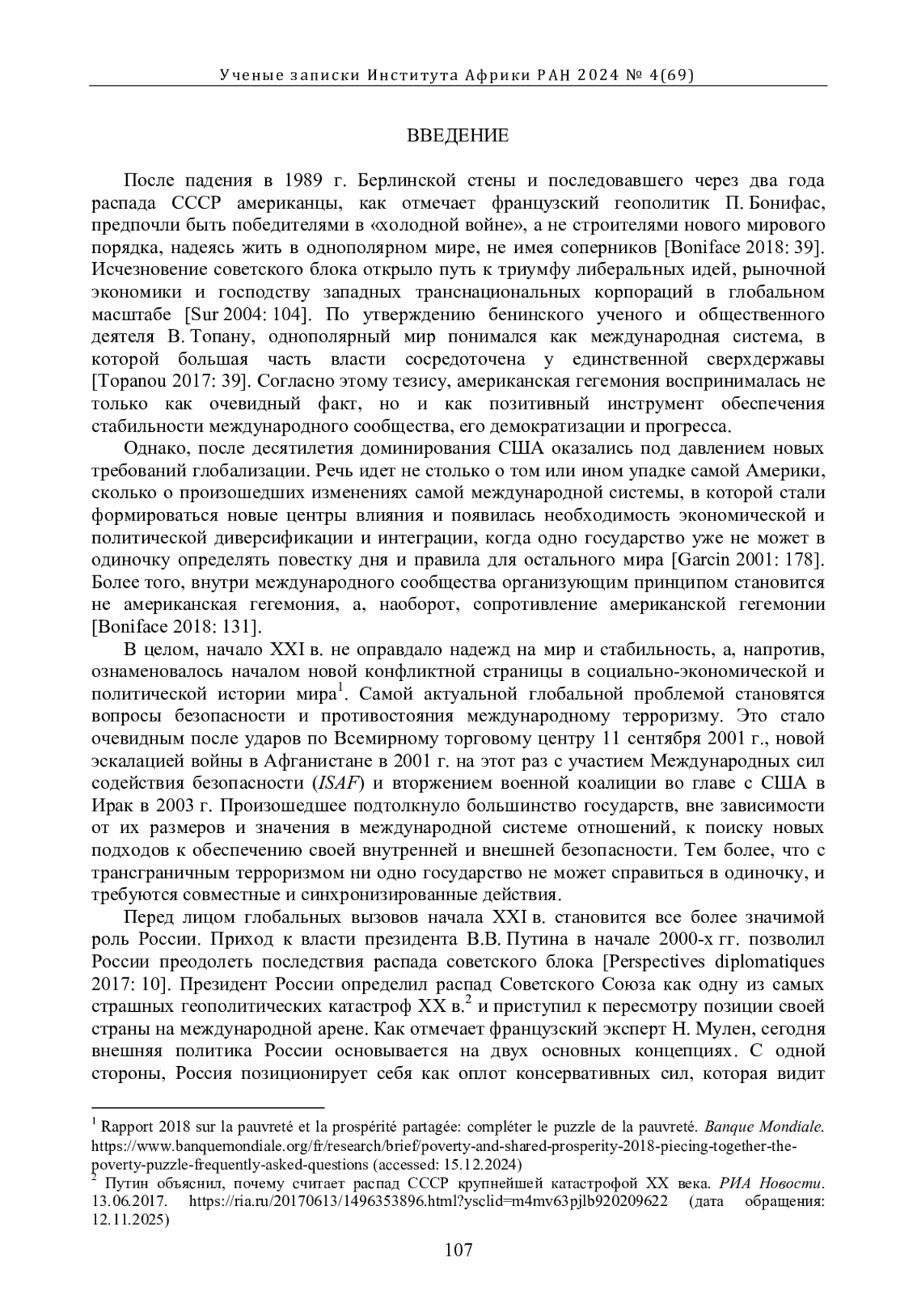 Ученые записки Института Африки РАН 2024 № 4(69)

ВВЕДЕНИЕ

После падения в 1989 г. Берлинской стены и последовавшего через два года распада СССР американцы, как отмечает французский геополитик П. Бонифас, предпочли быть победителями в «холодной войне», а не строителями нового мирового порядка, надеясь жить в однополярном мире, не имея соперников [Boniface 2018: 39]. Исчезновение советского блока открыло путь к триумфу либеральных идей, рыночной экономики и господству западных транснациональных корпораций в глобальном масштабе [Sur 2004: 104]. По утверждению бенинского ученого и общественного деятеля В. Топану, однополярный мир понимался как международная система, в которой большая часть власти сосредоточена у единственной сверхдержавы [Topanou 2017: 39]. Согласно этому тезису, американская гегемония воспринималась не только как очевидный факт, но и как позитивный инструмент обеспечения стабильности международного сообщества, его демократизации и прогресса.

Однако, после десятилетия доминирования США оказались под давлением новых требований глобализации. Речь идет не столько о том или ином упадке самой Америки, сколько о произошедших изменениях самой международной системы, в которой стали формироваться новые центры влияния и появилась необходимость экономической и политической диверсификации и интеграции, когда одно государство уже не может в одиночку определять повестку дня и правила для остального мира [Garcin 2001: 178]. Более того, внутри международного сообщества организующим принципом становится не американская гегемония, а, наоборот, сопротивление американской гегемонии [Boniface 2018: 131].

В целом, начало XXI в. не оправдало надежд на мир и стабильность, а, напротив, ознаменовалось началом новой конфликтной страницы в социально-экономической и политической истории мира$^1$. Самой актуальной глобальной проблемой становятся вопросы безопасности и противостояния международному терроризму. Это стало очевидным после ударов по Всемирному торговому центру 11 сентября 2001 г., новой эскалацией войны в Афганистане в 2001 г. на этот раз с участием Международных сил содействия безопасности (ISAF) и вторжением военной коалиции во главе с США в Ирак в 2003 г. Произошедшее подтолкнуло большинство государств, вне зависимости от их размеров и значения в международной системе отношений, к поиску новых подходов к обеспечению своей внутренней и внешней безопасности. Тем более, что с трансграничным терроризмом ни одно государство не может справиться в одиночку, и требуются совместные и синхронизированные действия.

Перед лицом глобальных вызовов начала XXI в. становится все более значимой роль России. Приход к власти президента В.В. Путина в начале 2000-х гг. позволил России преодолеть последствия распада советского блока [Perspectives diplomatiques 2017: 10]. Президент России определил распад Советского Союза как одну из самых страшных геополитических катастроф XX в.$^2$ и приступил к пересмотру позиции своей страны на международной арене. Как отмечает французский эксперт Н. Мулен, сегодня внешняя политика России основывается на двух основных концепциях. С одной стороны, Россия позиционирует себя как оплот консервативных сил, которая видит

$^1$ Rapport 2018 sur la pauvreté et la prospérité partagée: compléter le puzzle de la pauvreté. Banque Mondiale. https://www.banquemondiale.org/fr/research/brief/poverty-and-shared-prosperity-2018-piecing-together-the-poverty-puzzle-frequently-asked-questions (accessed: 15.12.2024)
$^2$ Путин объяснил, почему считает распад СССР крупнейшей катастрофой XX века. РИА Новости. 13.06.2017. https://ria.ru/20170613/1496353896.html?ysclid=m4mv63pjlb920209622 (дата обращения: 12.11.2025)

107